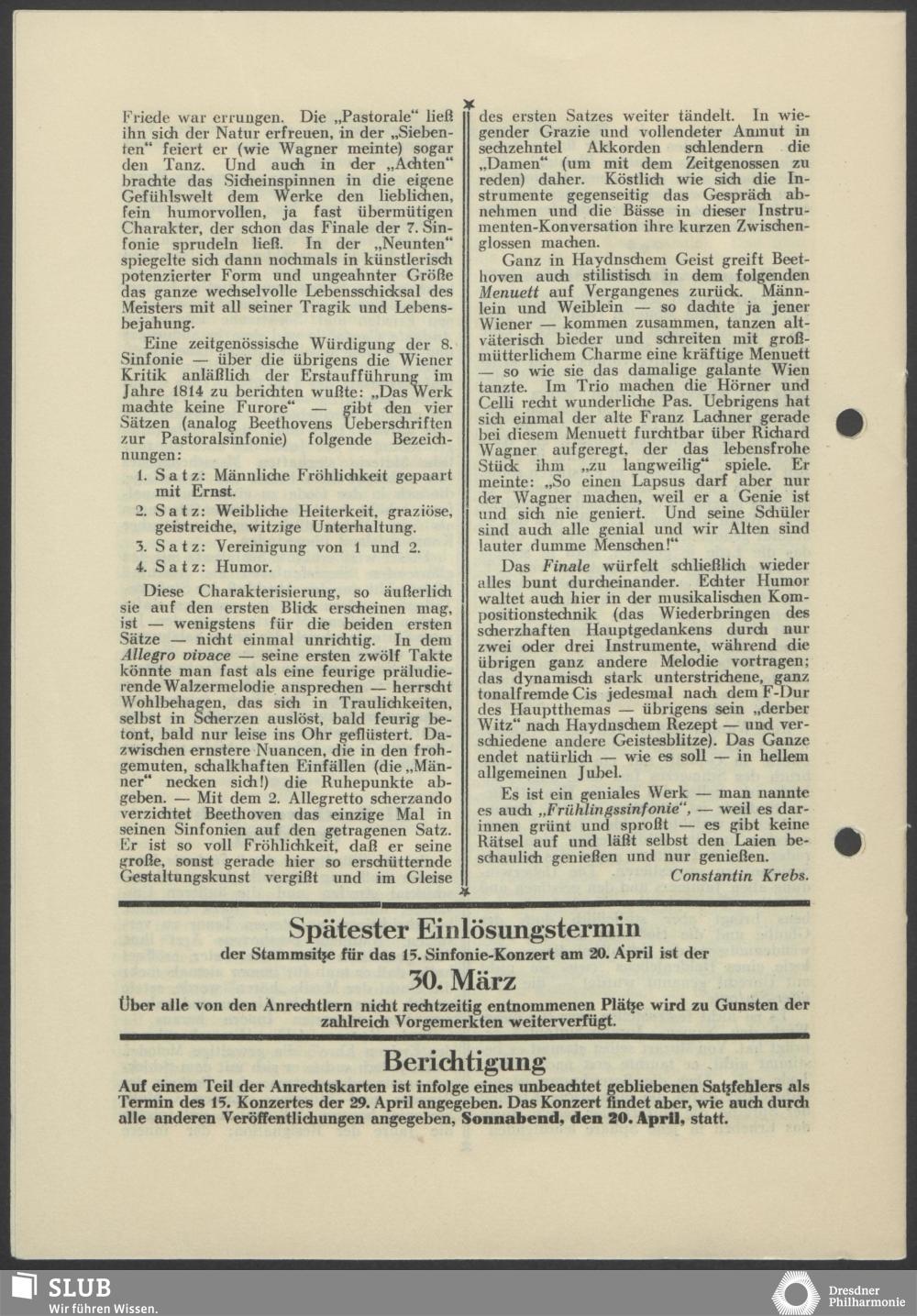 Friede war errungen. Die „Pastorale“ ließ ihn sich der Natur erfreuen, in der „Siebenten“ feiert er (wie Wagner meinte) sogar den Tanz. Und auch in der „Achten“ brachte das Sicheinspinnen in die eigene Gefühlswelt dem Werke den lieblichen, fein humorvollen, ja fast übermütigen Charakter, der schon das Finale der 7. Sinfonie sprudeln ließ. In der „Neunten“ spiegelte sich dann nochmals in künstlerisch potenzierter Form und ungeahnter Größe das ganze wechselvolle Lebensschicksal des Meisters mit all seiner Tragik und Lebensbejahung.

Eine zeitgenössische Würdigung der 8. Sinfonie — über die übrigens die Wiener Kritik anläßlich der Erstaufführung im Jahre 1814 zu berichten wußte: „Das Werk machte keine Furore“ — gibt den vier Sätzen (analog Beethovens Ueberschriften zur Pastoralsinfonie) folgende Bezeichnungen:

1. Satz: Männliche Fröhlichkeit gepaart mit Ernst.
2. Satz: Weibliche Heiterkeit, graziöse, geistreiche, witzige Unterhaltung.
3. Satz: Vereinigung von 1 und 2.
4. Satz: Humor.

Diese Charakterisierung, so äußerlich sie auf den ersten Blick erscheinen mag, ist — wenigstens für die beiden ersten Sätze — nicht einmal unrichtig. In dem Allegro vivace — seine ersten zwölf Takte könnte man fast als eine feurige präludierende Walzermelodie ansprechen — herrscht Wohlbehagen, das sich in Traulichkeiten, selbst in Scherzen auslöst, bald feurig betont, bald nur leise ins Ohr geflüstert. Dazwischen ernstere Nuancen, die in den frohgemuten, schalkhaften Einfällen (die „Männer“ necken sich!) die Ruhepunkte abgeben. — Mit dem 2. Allegretto scherzando verzichtet Beethoven das einzige Mal in seinen Sinfonien auf den getragenen Satz. Er ist so voll Fröhlichkeit, daß er seine große, sonst gerade hier so erschütternde Gestaltungskunst vergißt und im Gleise des ersten Satzes weiter tändelt. In wiegender Grazie und vollendeter Anmut in sechzehntel Akkorden schlendern die „Damen“ (um mit dem Zeitgenossen zu reden) daher. Köstlich wie sich die Instrumente gegenseitig das Gespräch abnehmen und die Bässe in dieser Instrumenten-Konversation ihre kurzen Zwischenglossen machen.

Ganz in Haydnschem Geist greift Beethoven auch stilistisch in dem folgenden Menuett auf Vergangenes zurück. Männlein und Weiblein — so dachte ja jener Wiener — kommen zusammen, tanzen altväterisch bieder und schreiten mit großmütterlichem Charme eine kräftige Menuett — so wie sie das damalige galante Wien tanzte. Im Trio machen die Hörner und Celli recht wunderliche Pas. Uebrigens hat sich einmal der alte Franz Lachner gerade bei diesem Menuett furchtbar über Richard Wagner aufgeregt, der das lebensfrohe Stück ihm „zu langweilig“ spiele. Er meinte: „So einen Lapsus darf aber nur der Wagner machen, weil er a Genie ist und sich nie geniert. Und seine Schüler sind auch alle genial und wir Alten sind lauter dumme Menschen!“

Das Finale würfelt schließlich wieder alles bunt durcheinander. Echter Humor waltet auch hier in der musikalischen Kompositionstechnik (das Wiederbringen des scherzhaften Hauptgedankens durch nur zwei oder drei Instrumente, während die übrigen ganz andere Melodie vortragen; das dynamisch stark unterstrichene, ganz tonalfremde Cis jedesmal nach dem F-Dur des Hauptthemas — übrigens sein „derber Witz“ nach Haydnschem Rezept — und verschiedene andere Geistesblitze). Das Ganze endet natürlich — wie es soll — in hellem allgemeinen Jubel.

Es ist ein geniales Werk — man nannte es auch „Frühlingssinfonie“, — weil es darinnen grünt und sproßt — es gibt keine Rätsel auf und läßt selbst den Laien beschaulich genießen und nur genießen.

Constantin Krebs.

Spätester Einlösungstermin
der Stammsitze für das 15. Sinfonie-Konzert am 20. April ist der
30. März
Über alle von den Anrechtlern nicht rechtzeitig entnommenen Plätze wird zu Gunsten der zahlreich Vorgemerkten weiterverfügt.

Berichtigung
Auf einem Teil der Anrechtskarten ist infolge eines unbeachtet gebliebenen Satzfehlers als Termin des 15. Konzertes der 29. April angegeben. Das Konzert findet aber, wie auch durch alle anderen Veröffentlichungen angegeben, Sonnabend, den 20. April, statt.

SLUB
Wir führen Wissen.
Dresdner Philharmonie